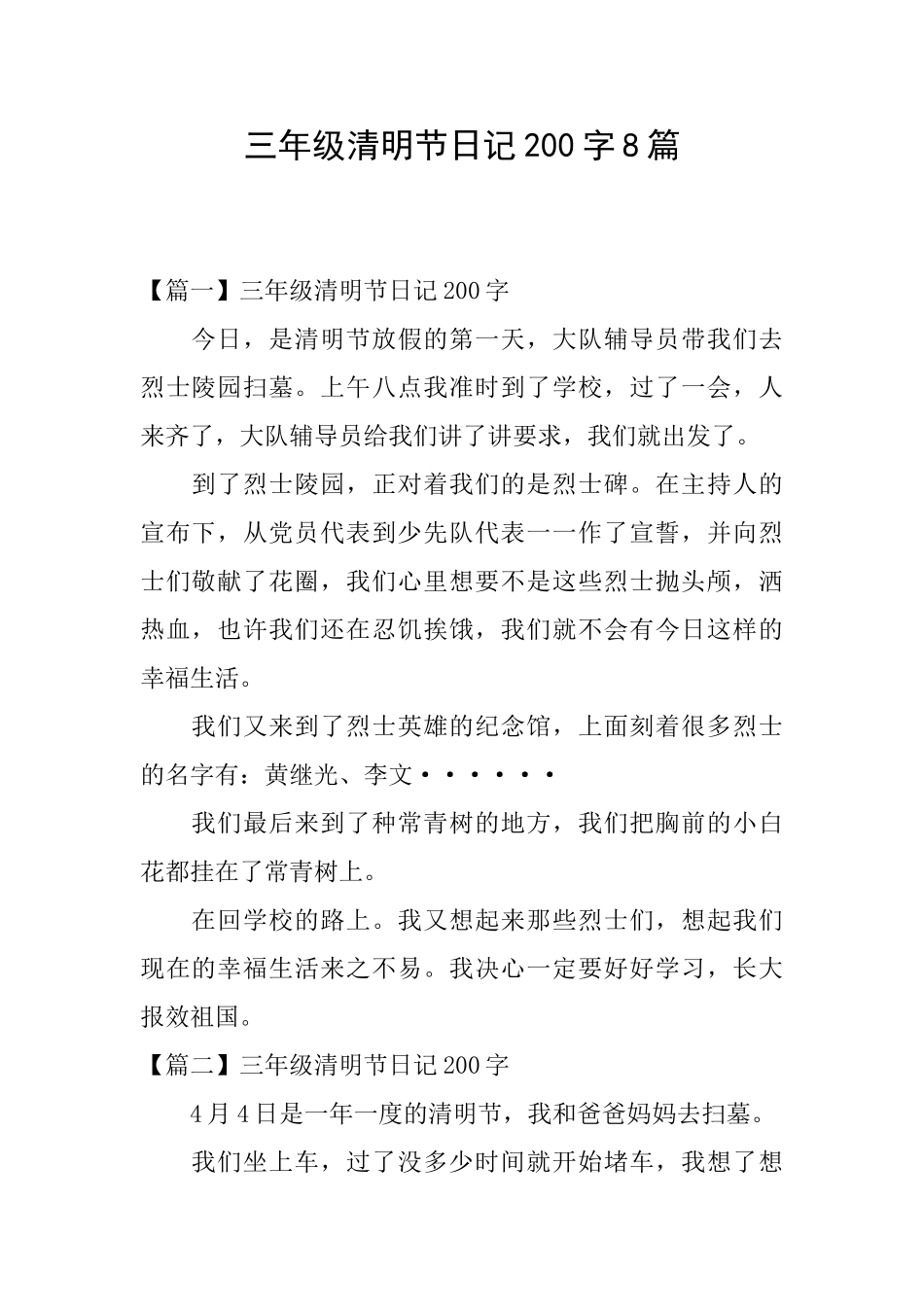 三年级清明节日记200字8篇

【篇一】三年级清明节日记200字

今日，是清明节放假的第一天，大队辅导员带我们去烈士陵园扫墓。上午八点我准时到了学校，过了一会，人来齐了，大队辅导员给我们讲了讲要求，我们就出发了。

到了烈士陵园，正对着我们的是烈士碑。在主持人的宣布下，从党员代表到少先队代表一一作了宣誓，并向烈士们敬献了花圈，我们心里想要不是这些烈士抛头颅，洒热血，也许我们还在忍饥挨饿，我们就不会有今日这样的幸福生活。

我们又来到了烈士英雄的纪念馆，上面刻着很多烈士的名字有：黄继光、李文······

我们最后来到了种常青树的地方，我们把胸前的小白花都挂在了常青树上。

在回学校的路上。我又想起来那些烈士们，想起我们现在的幸福生活来之不易。我决心一定要好好学习，长大报效祖国。

【篇二】三年级清明节日记200字

4月4日是一年一度的清明节，我和爸爸妈妈去扫墓。

我们坐上车，过了没多少时间就开始堵车，我想了想